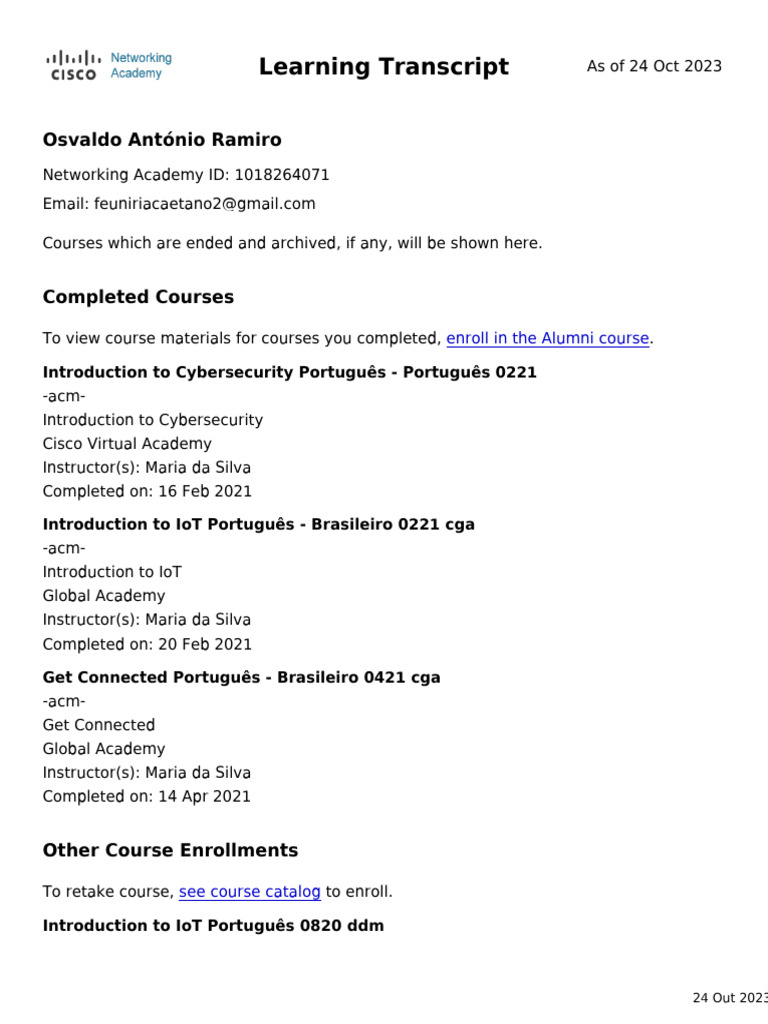 CISCO Networking Academy

Learning Transcript

As of 24 Oct 2023

Osvaldo António Ramiro

Networking Academy ID: 1018264071

Email: feuniriacaetano2@gmail.com

Courses which are ended and archived, if any, will be shown here.

Completed Courses

To view course materials for courses you completed, enroll in the Alumni course.

Introduction to Cybersecurity Português - Português 0221
-acm-
Introduction to Cybersecurity
Cisco Virtual Academy
Instructor(s): Maria da Silva
Completed on: 16 Feb 2021

Introduction to IoT Português - Brasileiro 0221 cga
-acm-
Introduction to IoT
Global Academy
Instructor(s): Maria da Silva
Completed on: 20 Feb 2021

Get Connected Português - Brasileiro 0421 cga
-acm-
Get Connected
Global Academy
Instructor(s): Maria da Silva
Completed on: 14 Apr 2021

Other Course Enrollments

To retake course, see course catalog to enroll.

Introduction to IoT Português 0820 ddm

24 Out 2023